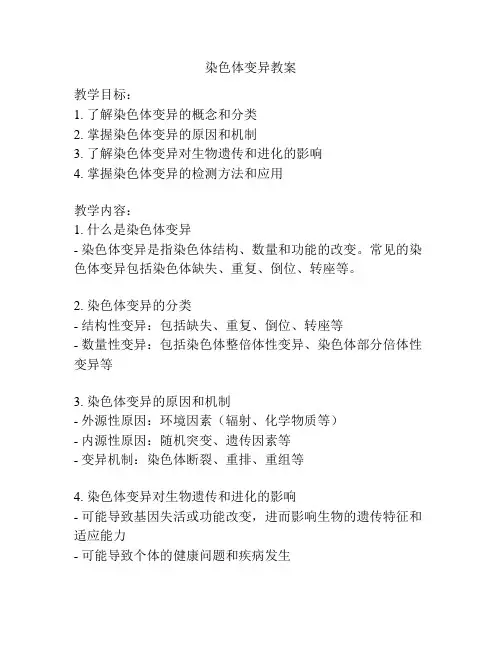 染色体变异教案

教学目标：
1. 了解染色体变异的概念和分类
2. 掌握染色体变异的原因和机制
3. 了解染色体变异对生物遗传和进化的影响
4. 掌握染色体变异的检测方法和应用

教学内容：
1. 什么是染色体变异
- 染色体变异是指染色体结构、数量和功能的改变。常见的染色体变异包括染色体缺失、重复、倒位、转座等。

2. 染色体变异的分类
- 结构性变异：包括缺失、重复、倒位、转座等
- 数量性变异：包括染色体整倍体性变异、染色体部分倍体性变异等

3. 染色体变异的原因和机制
- 外源性原因：环境因素（辐射、化学物质等）
- 内源性原因：随机突变、遗传因素等
- 变异机制：染色体断裂、重排、重组等

4. 染色体变异对生物遗传和进化的影响
- 可能导致基因失活或功能改变，进而影响生物的遗传特征和适应能力
- 可能导致个体的健康问题和疾病发生